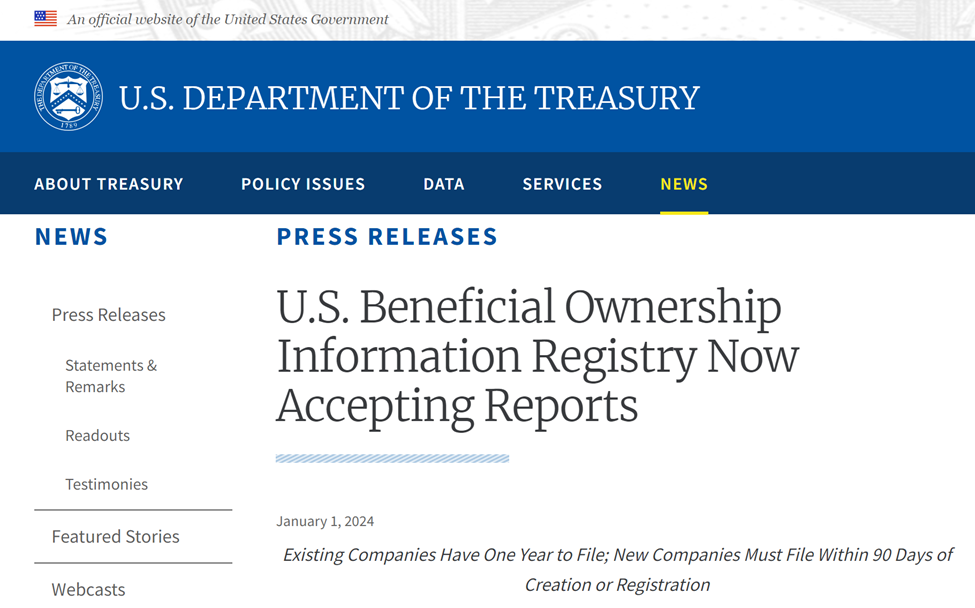 An official website of the United States Government

THE DEPARTMENT OF THE TREASURY 1789

U.S. DEPARTMENT OF THE TREASURY

ABOUT TREASURY POLICY ISSUES DATA SERVICES NEWS

NEWS

Press Releases

Statements & Remarks

Readouts

Testimonies

Featured Stories

Webcasts

PRESS RELEASES

U.S. Beneficial Ownership Information Registry Now Accepting Reports

January 1, 2024

Existing Companies Have One Year to File; New Companies Must File Within 90 Days of Creation or Registration